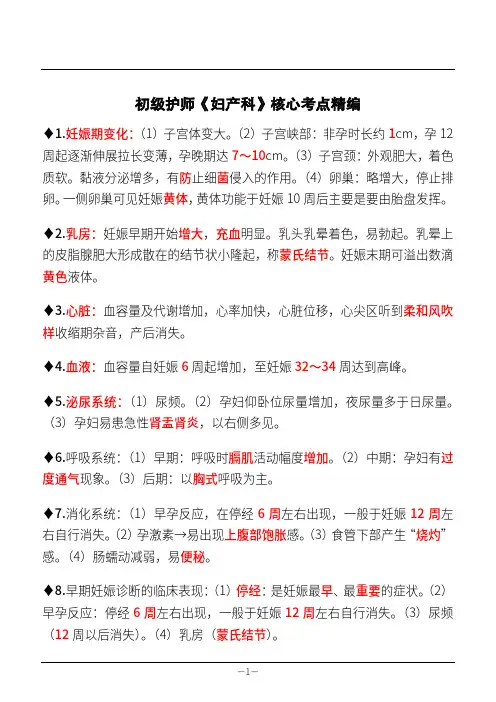 初级护师《妇产科》核心考点精编

◆1.妊娠期变化:（1）子宫体变大。（2）子宫峡部：非孕时长约 1cm，孕 12 周起逐渐伸展拉长变薄，孕晚期达 7～10cm。（3）子宫颈：外观肥大，着色质软。黏液分泌增多，有防止细菌侵入的作用。（4）卵巢：略增大，停止排卵。一侧卵巢可见妊娠黄体，黄体功能于妊娠 10 周后主要是要由胎盘发挥。

◆2.乳房：妊娠早期开始增大，充血明显。乳头乳晕着色，易勃起。乳晕上的皮脂腺肥大形成散在的结节状小隆起，称蒙氏结节。妊娠末期可溢出数滴黄色液体。

◆3.心脏：血容量及代谢增加，心率加快，心脏位移，心尖区听到柔和风吹样收缩期杂音，产后消失。

◆4.血液：血容量自妊娠 6 周起增加，至妊娠 32～34 周达到高峰。

◆5.泌尿系统：（1）尿频。（2）孕妇仰卧位尿量增加，夜尿量多于日尿量。（3）孕妇易患急性肾盂肾炎，以右侧多见。

◆6.呼吸系统：（1）早期：呼吸时膈肌活动幅度增加。（2）中期：孕妇有过度通气现象。（3）后期：以胸式呼吸为主。

◆7.消化系统：（1）早孕反应，在停经 6 周左右出现，一般于妊娠 12 周左右自行消失。（2）孕激素→易出现上腹部饱胀感。（3）食管下部产生“烧灼”感。（4）肠蠕动减弱，易便秘。

◆8.早期妊娠诊断的临床表现：（1）停经：是妊娠最早、最重要的症状。（2）早孕反应：停经 6 周左右出现，一般于妊娠 12 周左右自行消失。（3）尿频（12 周以后消失）。（4）乳房（蒙氏结节）。

—1—